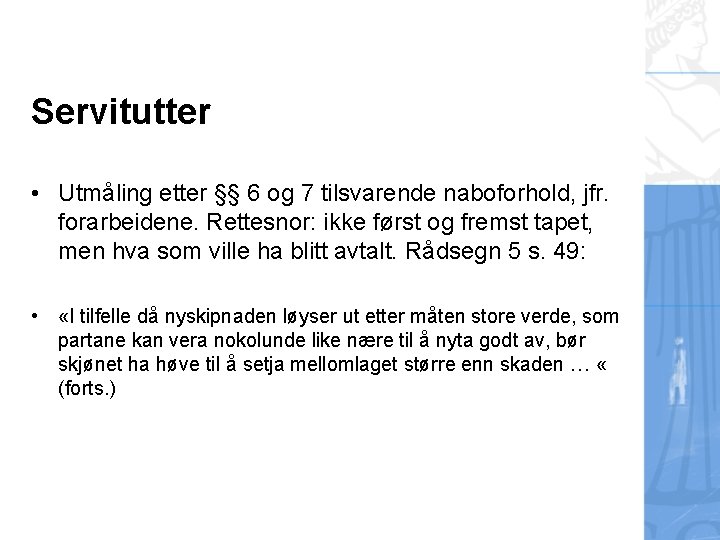 Servitutter

• Utmåling etter §§ 6 og 7 tilsvarende naboforhold, jfr. forarbeidene. Rettesnor: ikke først og fremst tapet, men hva som ville ha blitt avtalt. Rådsegn 5 s. 49:

• «I tilfelle då nyskipnaden løyser ut etter måten store verde, som partane kan vera nokolunde like nære til å nyta godt av, bør skjønet ha høve til å setja mellomlaget større enn skaden … « (forts.)